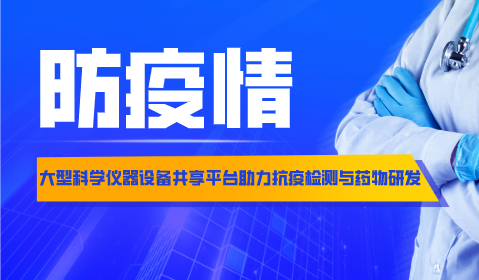 防疫情

大型科学仪器设备共享平台助力抗疫检测与药物研发